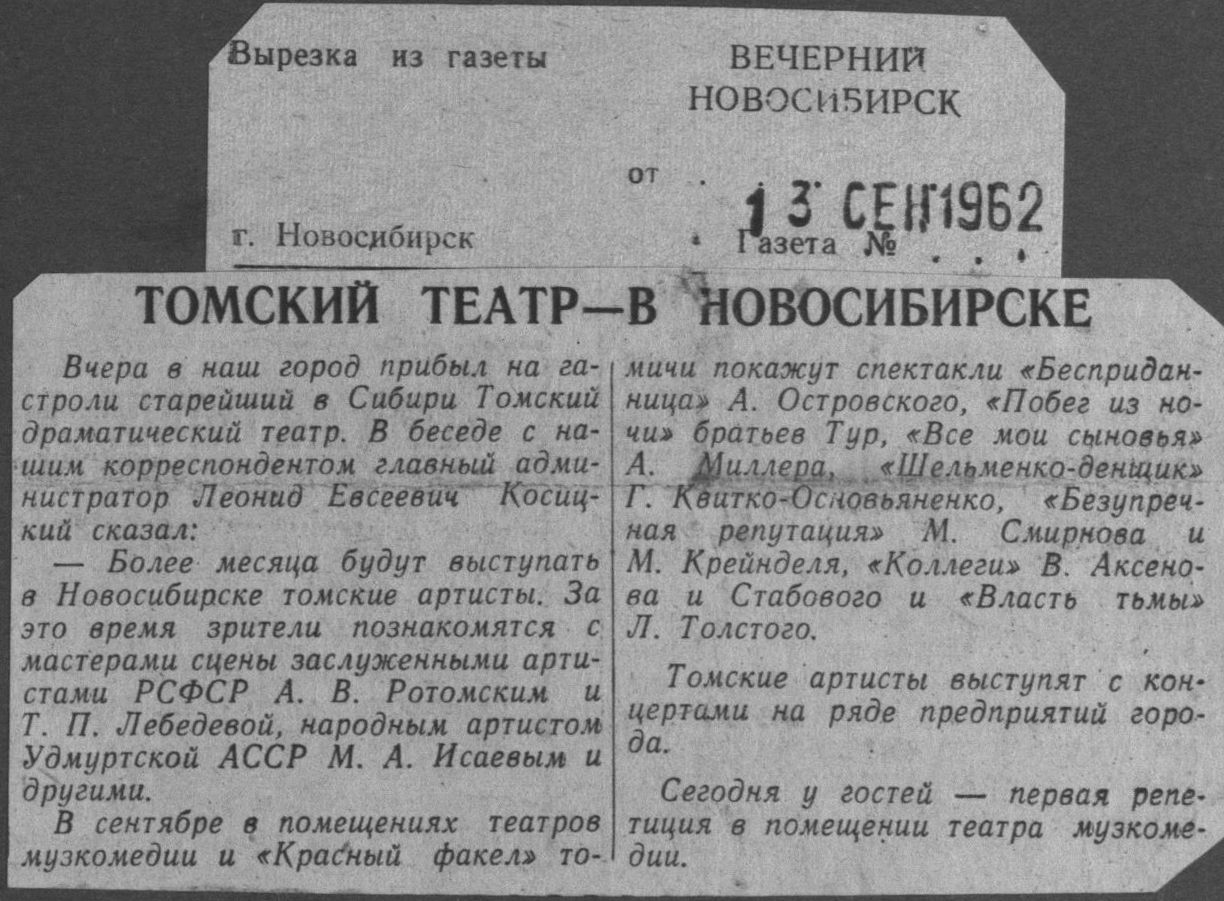 Вырезка из газеты

ВЕЧЕРНИЙ НОВОСИБИРСК

от

13 СЕН 1962

г. Новосибирск

Газета №

ТОМСКИЙ ТЕАТР—В НОВОСИБИРСКЕ

Вчера в наш город прибыл на гастроли старейший в Сибири Томский драматический театр. В беседе с нашим корреспондентом главный администратор Леонид Евсеевич Косицкий сказал:

— Более месяца будут выступать в Новосибирске томские артисты. За это время зрители познакомятся с мастерами сцены заслуженными артистами РСФСР А. В. Ротомским и Т. П. Лебедевой, народным артистом Удмуртской АССР М. А. Исаевым и другими.

В сентябре в помещениях театров музкомедии и «Красный факел» томичи покажут спектакли «Бесприданница» А. Островского, «Побег из ночи» братьев Тур, «Все мои сыновья» А. Миллера, «Шельменко-денщик» Г. Квитко-Основьяненко, «Безупречная репутация» М. Смирнова и М. Крейнделя, «Коллеги» В. Аксенова и Стабового и «Власть тьмы» Л. Толстого.

Томские артисты выступят с концертами на ряде предприятий города.

Сегодня у гостей — первая репетиция в помещении театра музкомедии.